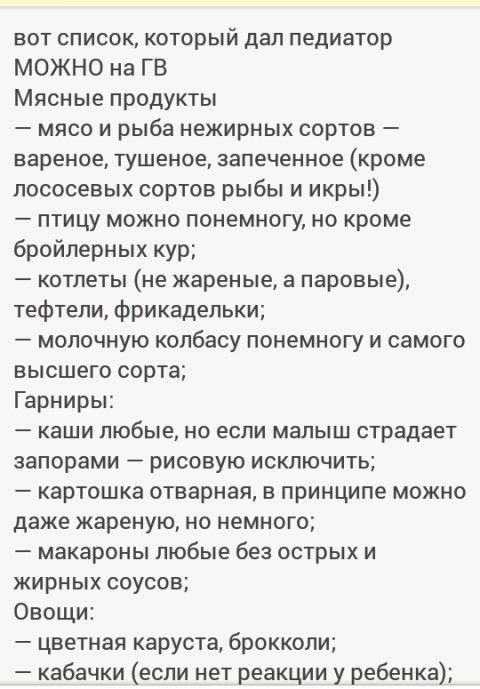 вот список, который дал педиатор
МОЖНО на ГВ
Мясные продукты
— мясо и рыба нежирных сортов — вареное, тушеное, запеченное (кроме лососевых сортов рыбы и икры!)
— птицу можно понемногу, но кроме бройлерных кур;
— котлеты (не жареные, а паровые), тефтели, фрикадельки;
— молочную колбасу понемногу и самого высшего сорта;
Гарниры:
— каши любые, но если малыш страдает запорами — рисовую исключить;
— картошка отварная, в принципе можно даже жареную, но немного;
— макароны любые без острых и жирных соусов;
Овощи:
— цветная каруста, брокколи;
— кабачки (если нет реакции у ребенка);